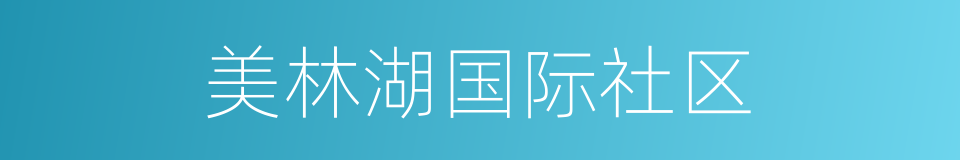 美林湖国际社区